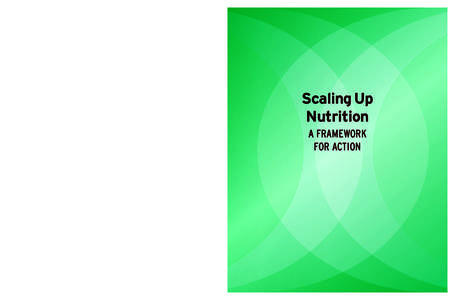 Scaling Up Nutrition

A FRAMEWORK FOR ACTION